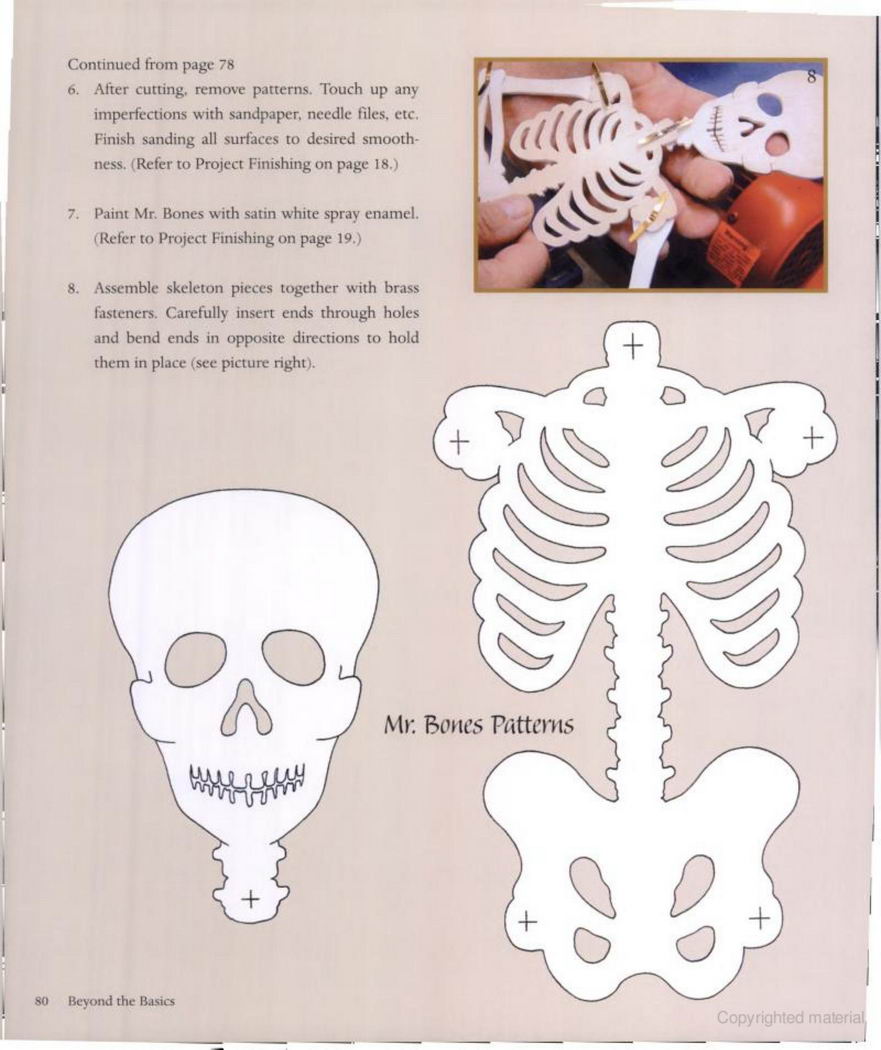 Continued from page 78

6. After cutting, remove patterns. Touch up any imperfections with sandpaper, needle files, etc. Finish sanding all surfaces to desired smoothness. (Refer to Project Finishing on page 18.)

7. Paint Mr. Bones with satin white spray enamel. (Refer to Project Finishing on page 19.)

8. Assemble skeleton pieces together with brass fasteners. Carefully insert ends through holes and bend ends in opposite directions to hold them in place (see picture right).

8

Mr. Bones Patterns

80 Beyond the Basics

Copyrighted material